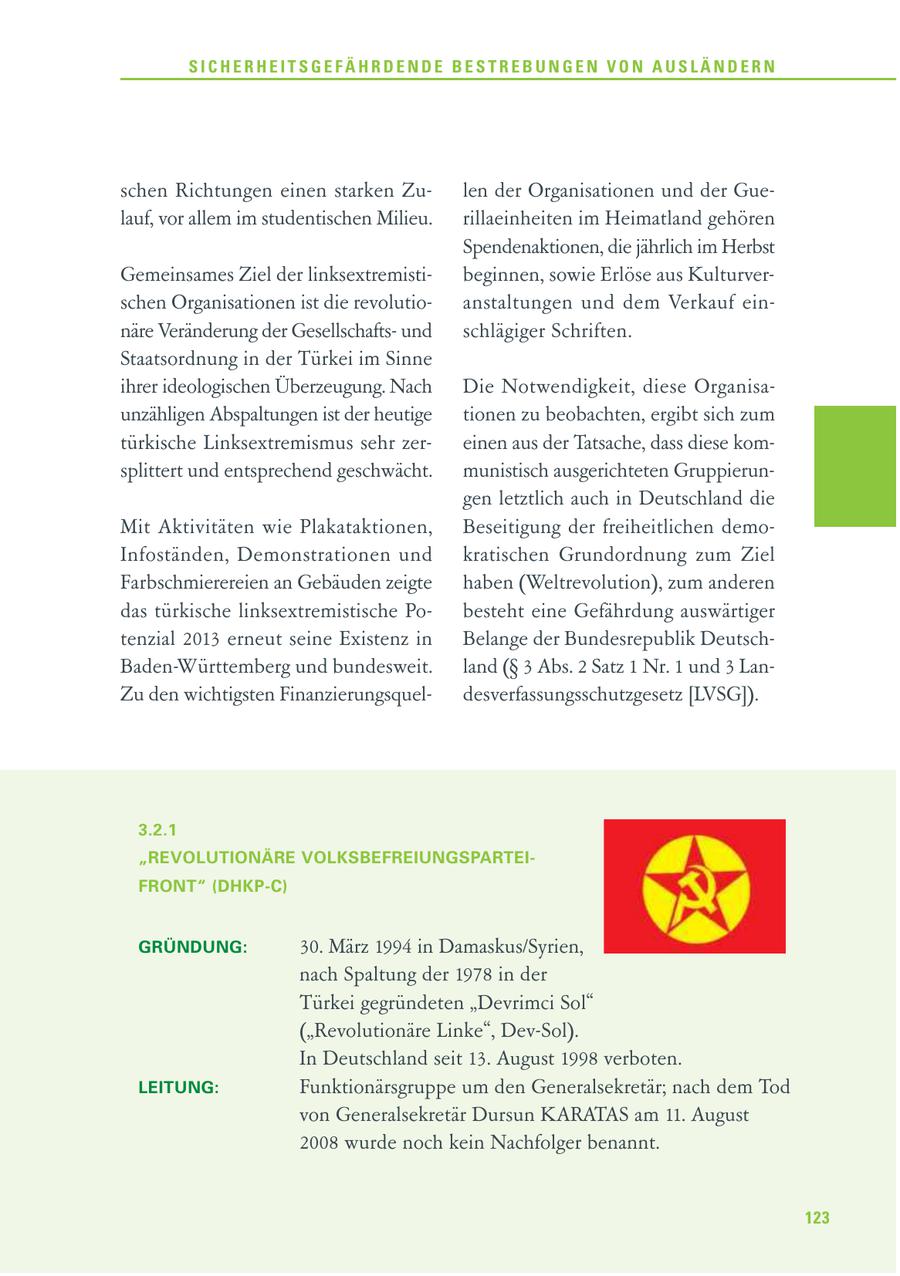 SICHERHEITSGEFÄHRDENDE BESTREBUNGEN VON AUSLÄNDERN

schen Richtungen einen starken Zulauf, vor allem im studentischen Milieu.

Gemeinsames Ziel der linksextremistischen Organisationen ist die revolutionäre Veränderung der Gesellschafts- und Staatsordnung in der Türkei im Sinne ihrer ideologischen Überzeugung. Nach unzähligen Abspaltungen ist der heutige türkische Linksextremismus sehr zersplittert und entsprechend geschwächt.

Mit Aktivitäten wie Plakataktionen, Infoständen, Demonstrationen und Farbschmierereien an Gebäuden zeigte das türkische linksextremistische Potenzial 2013 erneut seine Existenz in Baden-Württemberg und bundesweit. Zu den wichtigsten Finanzierungsquellen der Organisationen und der Guerillaeinheiten im Heimatland gehören Spendenaktionen, die jährlich im Herbst beginnen, sowie Erlöse aus Kulturveranstaltungen und dem Verkauf einschlägiger Schriften.

Die Notwendigkeit, diese Organisationen zu beobachten, ergibt sich zum einen aus der Tatsache, dass diese kommunistisch ausgerichteten Gruppierungen letztlich auch in Deutschland die Beseitigung der freiheitlichen demokratischen Grundordnung zum Ziel haben (Weltrevolution), zum anderen besteht eine Gefährdung auswärtiger Belange der Bundesrepublik Deutschland (§ 3 Abs. 2 Satz 1 Nr. 1 und 3 Landesverfassungsschutzgesetz [LVSG]).

3.2.1
„REVOLUTIONÄRE VOLKSBEFREIUNGSPARTEI-FRONT“ (DHKP-C)

GRÜNDUNG: 30. März 1994 in Damaskus/Syrien, nach Spaltung der 1978 in der Türkei gegründeten „Devrimci Sol“ („Revolutionäre Linke“, Dev-Sol).
In Deutschland seit 13. August 1998 verboten.
LEITUNG: Funktionärsgruppe um den Generalsekretär; nach dem Tod von Generalsekretär Dursun KARATAS am 11. August 2008 wurde noch kein Nachfolger benannt.

123